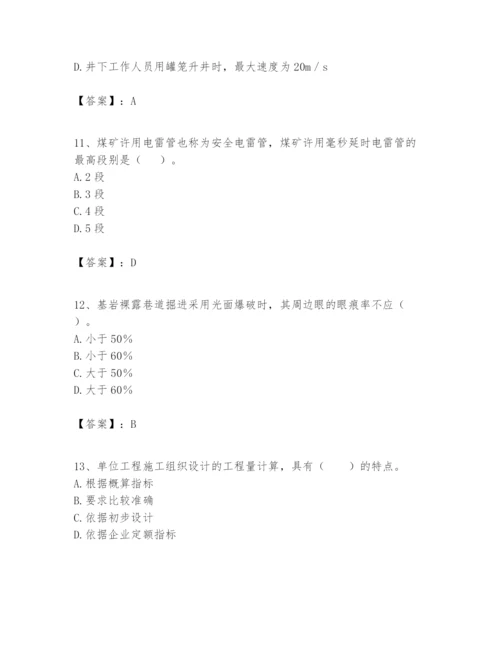 D. 井下工作人员用罐笼升井时，最大速度为 20m / s

【答案】：A

11、煤矿许用电雷管也称为安全电雷管，煤矿许用毫秒延时电雷管的最高段别是（　）。
A. 2 段
B. 3 段
C. 4 段
D. 5 段

【答案】：D

12、基岩裸露巷道掘进采用光面爆破时，其周边眼的眼痕率不应（　）。
A. 小于 50%
B. 小于 60%
C. 大于 50%
D. 大于 60%

【答案】：B

13、单位工程施工组织设计的工程量计算，具有（　）的特点。
A. 根据概算指标
B. 要求比较准确
C. 依据初步设计
D. 依据企业定额指标